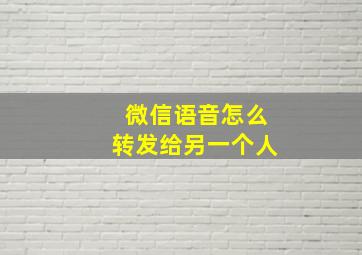 微信语音怎么
转发给另一个人